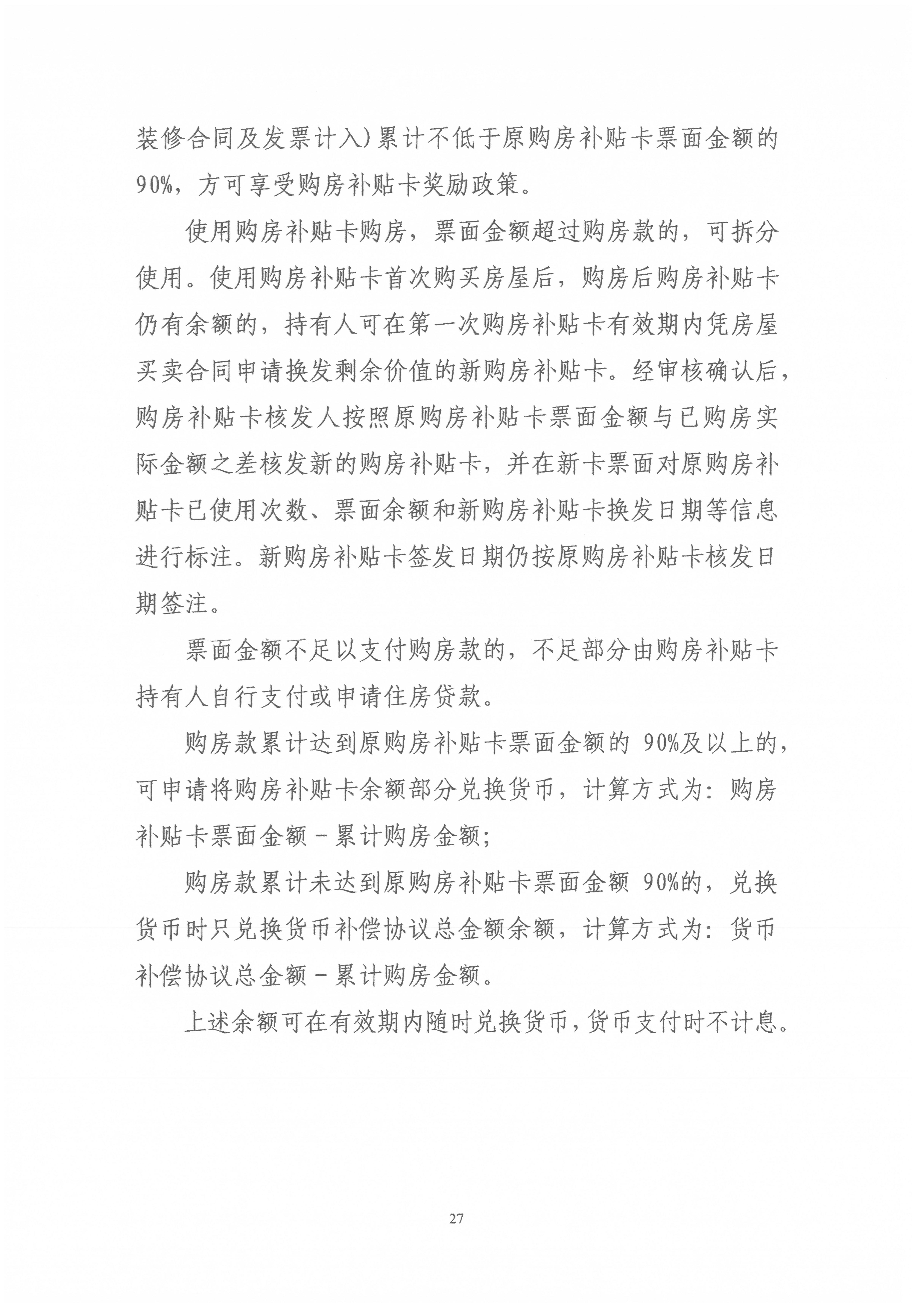 装修合同及发票计入）累计不低于原购房补贴卡票面金额的90%，方可享受购房补贴卡奖励政策。

使用购房补贴卡购房，票面金额超过购房款的，可拆分使用。使用购房补贴卡首次购买房屋后，购房后购房补贴卡仍有余额的，持有人可在第一次购房补贴卡有效期内凭房屋买卖合同申请换发剩余价值的新购房补贴卡。经审核确认后，购房补贴卡核发人按照原购房补贴卡票面金额与已购房实际金额之差核发新的购房补贴卡，并在新卡票面对原购房补贴卡已使用次数、票面余额和新购房补贴卡换发日期等信息进行标注。新购房补贴卡签发日期仍按原购房补贴卡核发日期签注。

票面金额不足以支付购房款的，不足部分由购房补贴卡持有人自行支付或申请住房贷款。

购房款累计达到原购房补贴卡票面金额的 90%及以上的，可申请将购房补贴卡余额部分兑换货币，计算方式为：购房补贴卡票面金额－累计购房金额；

购房款累计未达到原购房补贴卡票面金额 90%的，兑换货币时只兑换货币补偿协议总金额余额，计算方式为：货币补偿协议总金额－累计购房金额。

上述余额可在有效期内随时兑换货币，货币支付时不计息。

27